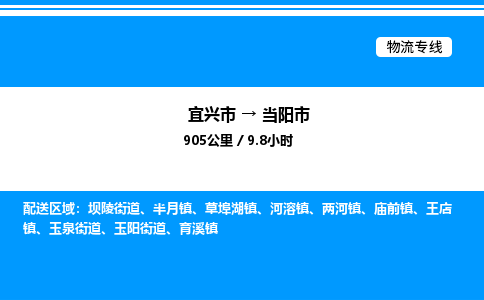 物流专线

宜兴市 → 当阳市
905公里 / 9.8小时

配送区域：坝陵街道、半月镇、草埠湖镇、河溶镇、两河镇、庙前镇、王店镇、玉泉街道、玉阳街道、育溪镇